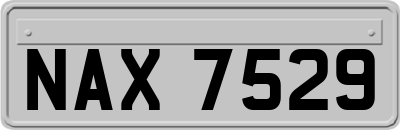 NAX 7529